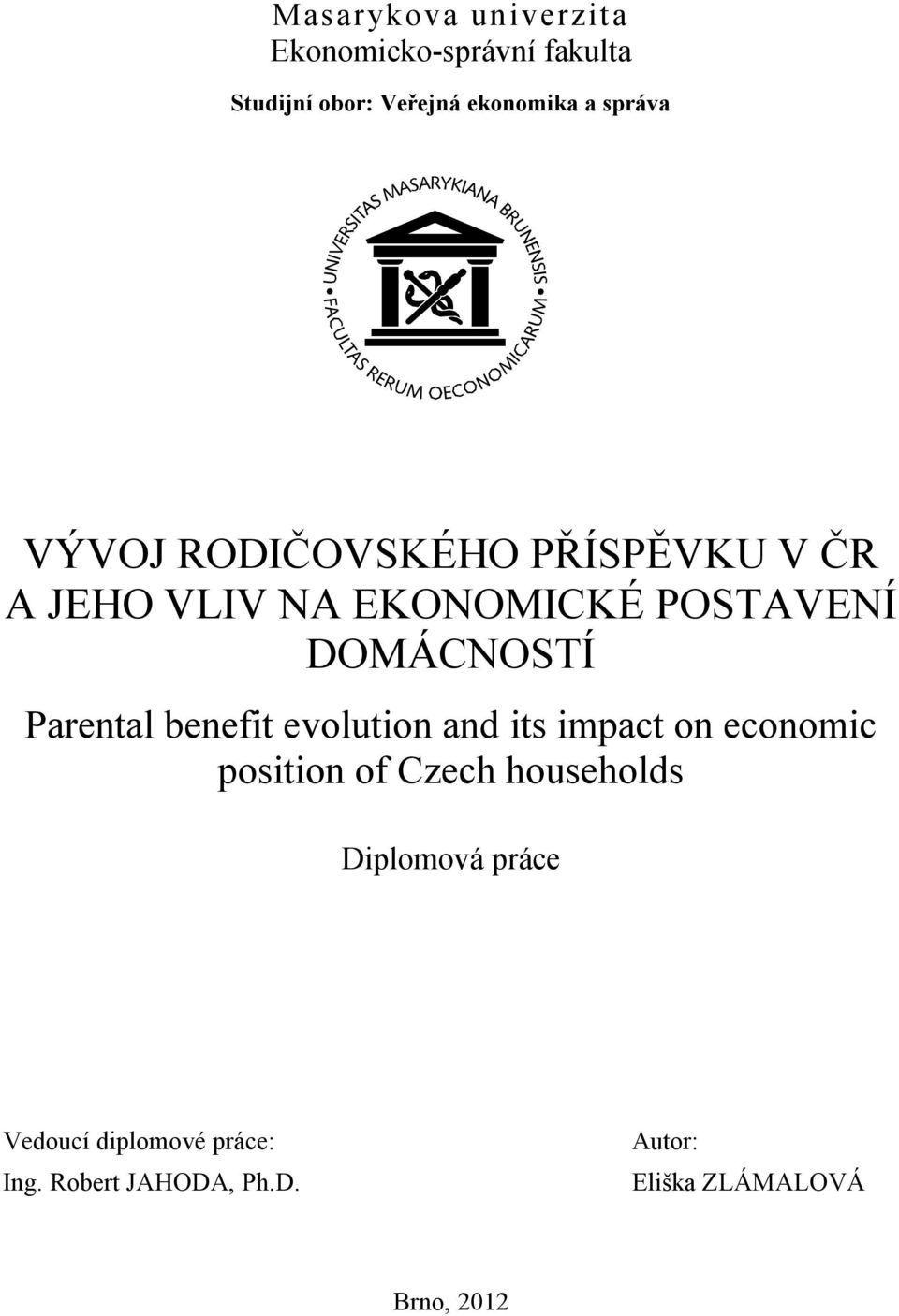 Masarykova univerzita
Ekonomicko-správní fakulta

Studijní obor: Veřejná ekonomika a správa

UNIVERSITAS MASARYKIANA BRUNENSIS
FACULTAS RERUM OECONOMICARUM

VÝVOJ RODIČOVSKÉHO PŘÍSPĚVKU V ČR A JEHO VLIV NA EKONOMICKÉ POSTAVENÍ DOMÁCNOSTÍ

Parental benefit evolution and its impact on economic position of Czech households

Diplomová práce

Vedoucí diplomové práce:
Ing. Robert JAHODA, Ph.D.

Autor:
Eliška ZLÁMALOVÁ

Brno, 2012